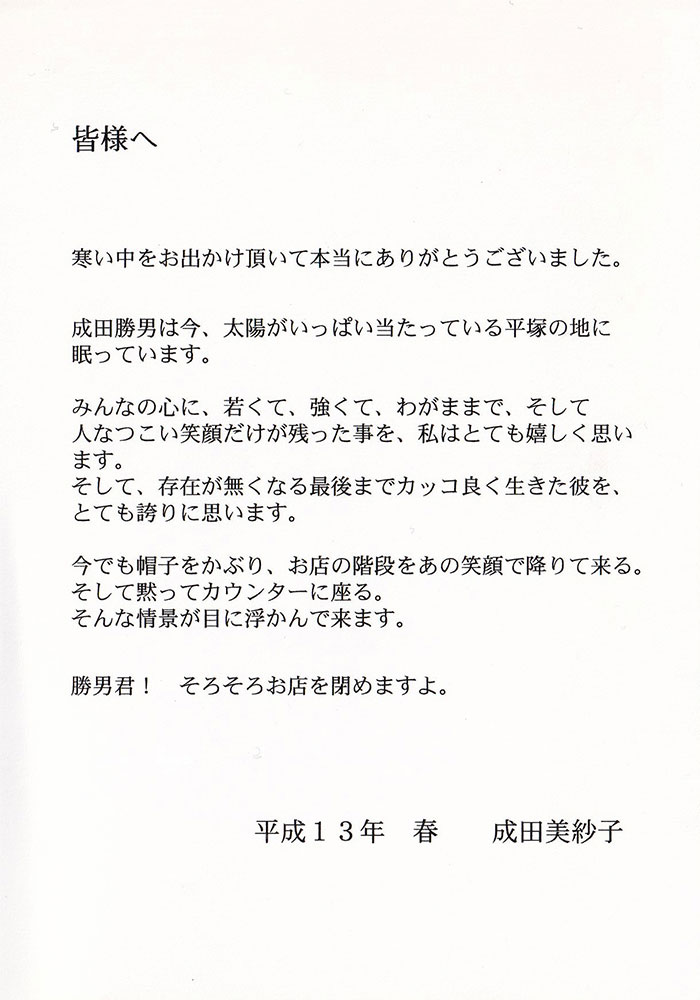 皆様へ

寒い中をお出かけ頂いて本当にありがとうございました。

成田勝男は今、太陽がいっぱい当たっている平塚の地に眠っています。

みんなの心に、若くて、強くて、わがままで、そして人なつこい笑顔だけが残った事を、私はとても嬉しく思います。
そして、存在が無くなる最後までカッコ良く生きた彼を、とても誇りに思います。

今でも帽子をかぶり、お店の階段をあの笑顔で降りて来る。
そして黙ってカウンターに座る。
そんな情景が目に浮かんで来ます。

勝男君！　そろそろお店を閉めますよ。

平成１３年　春　　成田美紗子